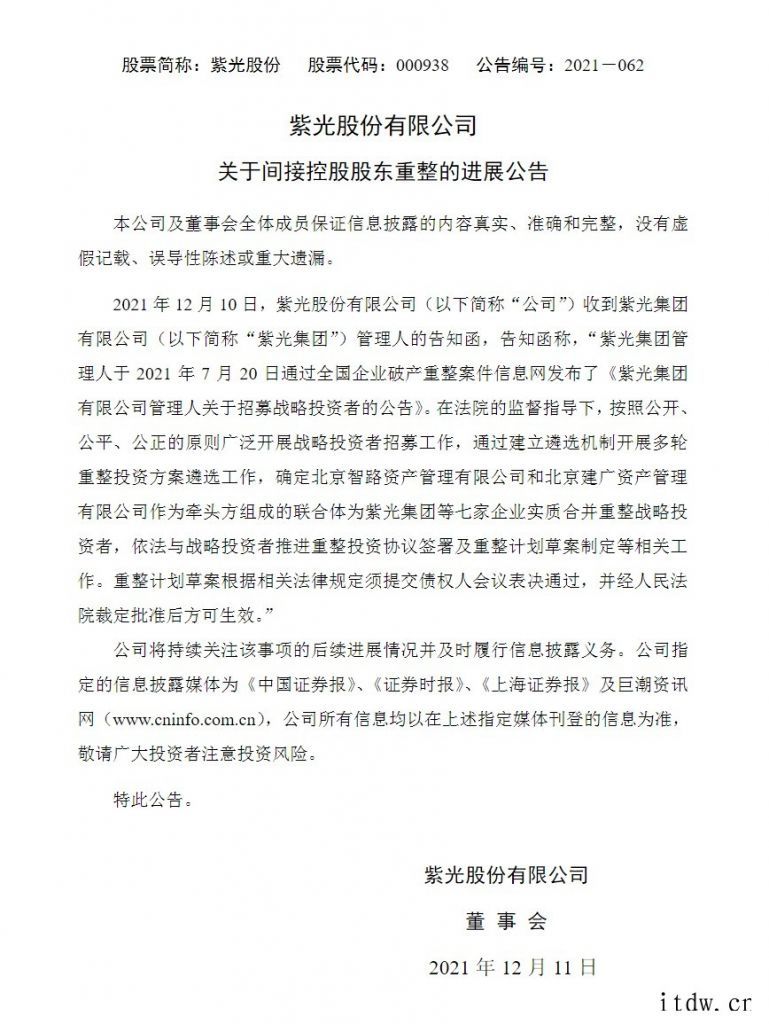 股票简称：紫光股份　股票代码：000938　公告编号：2021－062

紫光股份有限公司

关于间接控股股东重整的进展公告

本公司及董事会全体成员保证信息披露的内容真实、准确和完整，没有虚假记载、误导性陈述或重大遗漏。

2021 年 12 月 10 日，紫光股份有限公司（以下简称“公司”）收到紫光集团有限公司（以下简称“紫光集团”）管理人的告知函，告知函称，“紫光集团管理人于 2021 年 7 月 20 日通过全国企业破产重整案件信息网发布了《紫光集团有限公司管理人关于招募战略投资者的公告》。在法院的监督指导下，按照公开、公平、公正的原则广泛开展战略投资者招募工作，通过建立遴选机制开展多轮重整投资方案遴选工作，确定北京智路资产管理有限公司和北京建广资产管理有限公司作为牵头方组成的联合体为紫光集团等七家企业实质合并重整战略投资者，依法与战略投资者推进重整投资协议签署及重整计划草案制定等相关工作。重整计划草案根据相关法律规定须提交债权人会议表决通过，并经人民法院裁定批准后方可生效。”

公司将持续关注该事项的后续进展情况并及时履行信息披露义务。公司指定的信息披露媒体为《中国证券报》、《证券时报》、《上海证券报》及巨潮资讯网（www.cninfo.com.cn），公司所有信息均以在上述指定媒体刊登的信息为准，敬请广大投资者注意投资风险。

特此公告。

紫光股份有限公司

董 事 会

2021 年 12 月 11 日

itdw.cr